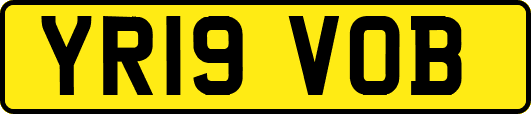 YR19 VOB